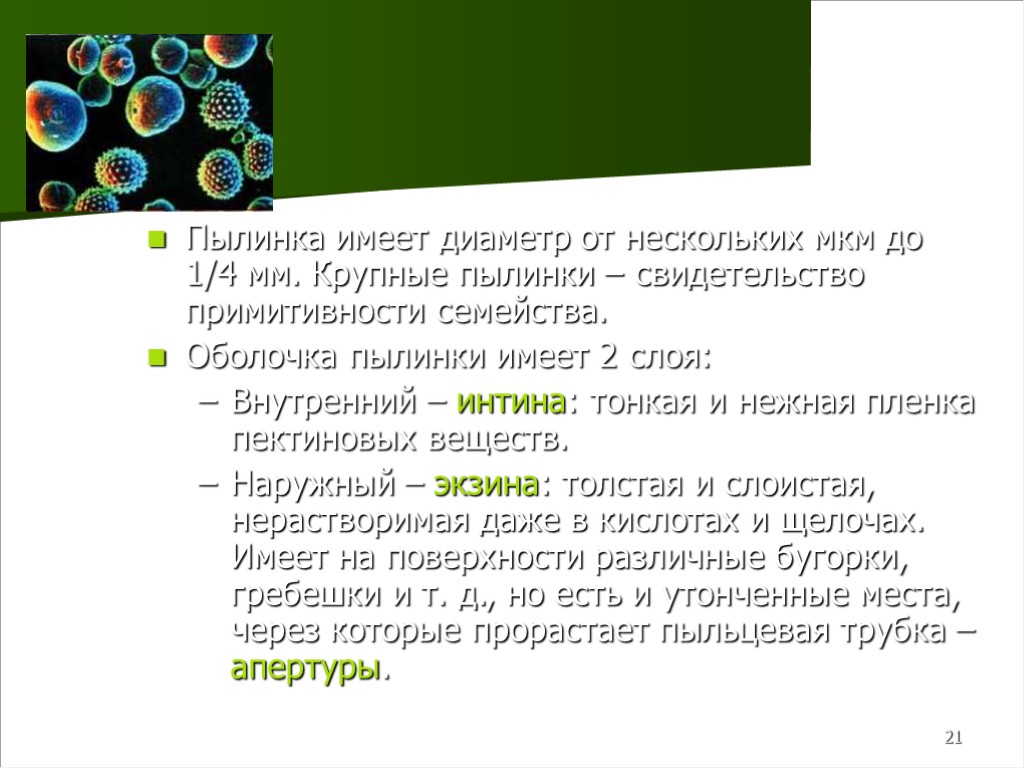 Пылинка имеет диаметр от нескольких мкм до 1/4 мм. Крупные пылинки – свидетельство примитивности семейства.

Оболочка пылинки имеет 2 слоя:

– Внутренний – интина: тонкая и нежная пленка пектиновых веществ.

– Наружный – экзина: толстая и слоистая, нерастворимая даже в кислотах и щелочах. Имеет на поверхности различные бугорки, гребешки и т. д., но есть и утонченные места, через которые прорастает пыльцевая трубка – апертуры.

21